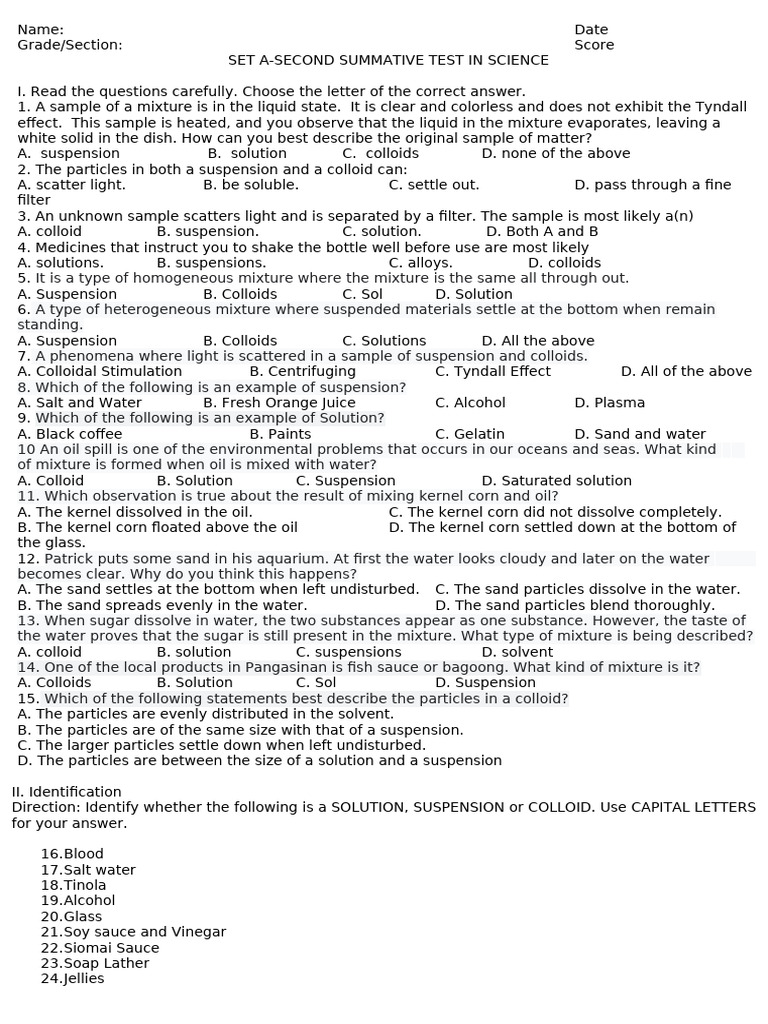 Name: Date
Grade/Section: Score
SET A-SECOND SUMMATIVE TEST IN SCIENCE

I. Read the questions carefully. Choose the letter of the correct answer.
1. A sample of a mixture is in the liquid state. It is clear and colorless and does not exhibit the Tyndall effect. This sample is heated, and you observe that the liquid in the mixture evaporates, leaving a white solid in the dish. How can you best describe the original sample of matter?
A. suspension B. solution C. colloids D. none of the above
2. The particles in both a suspension and a colloid can:
A. scatter light. B. be soluble. C. settle out. D. pass through a fine filter
3. An unknown sample scatters light and is separated by a filter. The sample is most likely a(n)
A. colloid B. suspension. C. solution. D. Both A and B
4. Medicines that instruct you to shake the bottle well before use are most likely
A. solutions. B. suspensions. C. alloys. D. colloids
5. It is a type of homogeneous mixture where the mixture is the same all through out.
A. Suspension B. Colloids C. Sol D. Solution
6. A type of heterogeneous mixture where suspended materials settle at the bottom when remain standing.
A. Suspension B. Colloids C. Solutions D. All the above
7. A phenomena where light is scattered in a sample of suspension and colloids.
A. Colloidal Stimulation B. Centrifuging C. Tyndall Effect D. All of the above
8. Which of the following is an example of suspension?
A. Salt and Water B. Fresh Orange Juice C. Alcohol D. Plasma
9. Which of the following is an example of Solution?
A. Black coffee B. Paints C. Gelatin D. Sand and water
10 An oil spill is one of the environmental problems that occurs in our oceans and seas. What kind of mixture is formed when oil is mixed with water?
A. Colloid B. Solution C. Suspension D. Saturated solution
11. Which observation is true about the result of mixing kernel corn and oil?
A. The kernel dissolved in the oil. C. The kernel corn did not dissolve completely.
B. The kernel corn floated above the oil D. The kernel corn settled down at the bottom of the glass.
12. Patrick puts some sand in his aquarium. At first the water looks cloudy and later on the water becomes clear. Why do you think this happens?
A. The sand settles at the bottom when left undisturbed. C. The sand particles dissolve in the water.
B. The sand spreads evenly in the water. D. The sand particles blend thoroughly.
13. When sugar dissolve in water, the two substances appear as one substance. However, the taste of the water proves that the sugar is still present in the mixture. What type of mixture is being described?
A. colloid B. solution C. suspensions D. solvent
14. One of the local products in Pangasinan is fish sauce or bagoong. What kind of mixture is it?
A. Colloids B. Solution C. Sol D. Suspension
15. Which of the following statements best describe the particles in a colloid?
A. The particles are evenly distributed in the solvent.
B. The particles are of the same size with that of a suspension.
C. The larger particles settle down when left undisturbed.
D. The particles are between the size of a solution and a suspension

II. Identification
Direction: Identify whether the following is a SOLUTION, SUSPENSION or COLLOID. Use CAPITAL LETTERS for your answer.

16.Blood
17.Salt water
18.Tinola
19.Alcohol
20.Glass
21.Soy sauce and Vinegar
22.Siomai Sauce
23.Soap Lather
24.Jellies